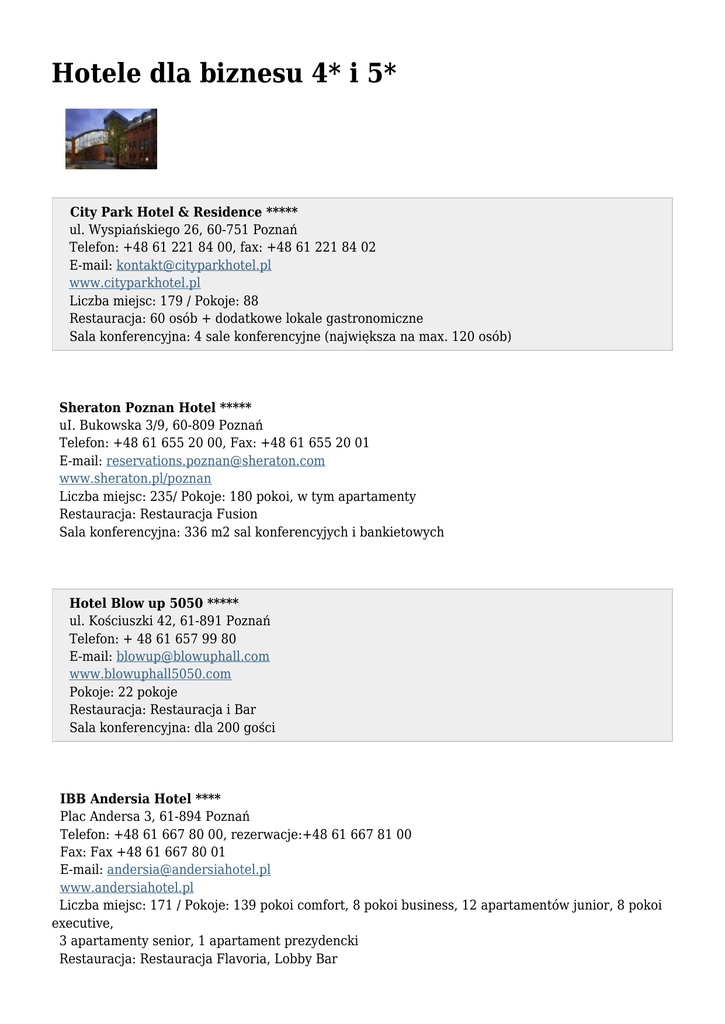 Hotele dla biznesu 4* i 5*

City Park Hotel & Residence *****
ul. Wyspiańskiego 26, 60-751 Poznań
Telefon: +48 61 221 84 00, fax: +48 61 221 84 02
E-mail: kontakt@cityparkhotel.pl
www.cityparkhotel.pl
Liczba miejsc: 179 / Pokoje: 88
Restauracja: 60 osób + dodatkowe lokale gastronomiczne
Sala konferencyjna: 4 sale konferencyjne (największa na max. 120 osób)

Sheraton Poznan Hotel *****
uI. Bukowska 3/9, 60-809 Poznań
Telefon: +48 61 655 20 00, Fax: +48 61 655 20 01
E-mail: reservations.poznan@sheraton.com
www.sheraton.pl/poznan
Liczba miejsc: 235/ Pokoje: 180 pokoi, w tym apartamenty
Restauracja: Restauracja Fusion
Sala konferencyjna: 336 m2 sal konferencyjych i bankietowych

Hotel Blow up 5050 *****
ul. Kościuszki 42, 61-891 Poznań
Telefon: + 48 61 657 99 80
E-mail: blowup@blowuphall.com
www.blowuphall5050.com
Pokoje: 22 pokoje
Restauracja: Restauracja i Bar
Sala konferencyjna: dla 200 gości

IBB Andersia Hotel ****
Plac Andersa 3, 61-894 Poznań
Telefon: +48 61 667 80 00, rezerwacje:+48 61 667 81 00
Fax: Fax +48 61 667 80 01
E-mail: andersia@andersiahotel.pl
www.andersiahotel.pl
Liczba miejsc: 171 / Pokoje: 139 pokoi comfort, 8 pokoi business, 12 apartamentów junior, 8 pokoi executive,
3 apartamenty senior, 1 apartament prezydencki
Restauracja: Restauracja Flavoria, Lobby Bar